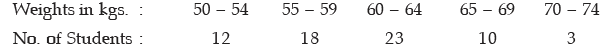 | Weights in kgs. : | 50 – 54 | 55 – 59 | 60 – 64 | 65 – 69 | 70 – 74 |
|---|---|---|---|---|---|
| No. of Students : | 12 | 18 | 23 | 10 | 3 |